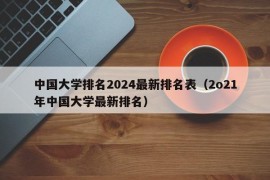 中国大学排名2024最新排名表（2o21年中国大学最新排名）